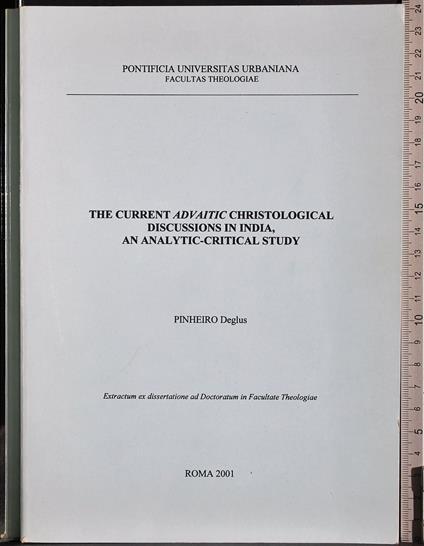 PONTIFICIA UNIVERSITAS URBANIANA
FACULTAS THEOLOGIAE

THE CURRENT ADVAITIC CHRISTOLOGICAL DISCUSSIONS IN INDIA, AN ANALYTIC-CRITICAL STUDY

PINHEIRO Deglus

Extractum ex dissertatione ad Doctoratum in Facultate Theologiae

ROMA 2001

24 23 22 21 20 19 18 17 16 15 14 13 12 11 10 9 8 7 6 5 4